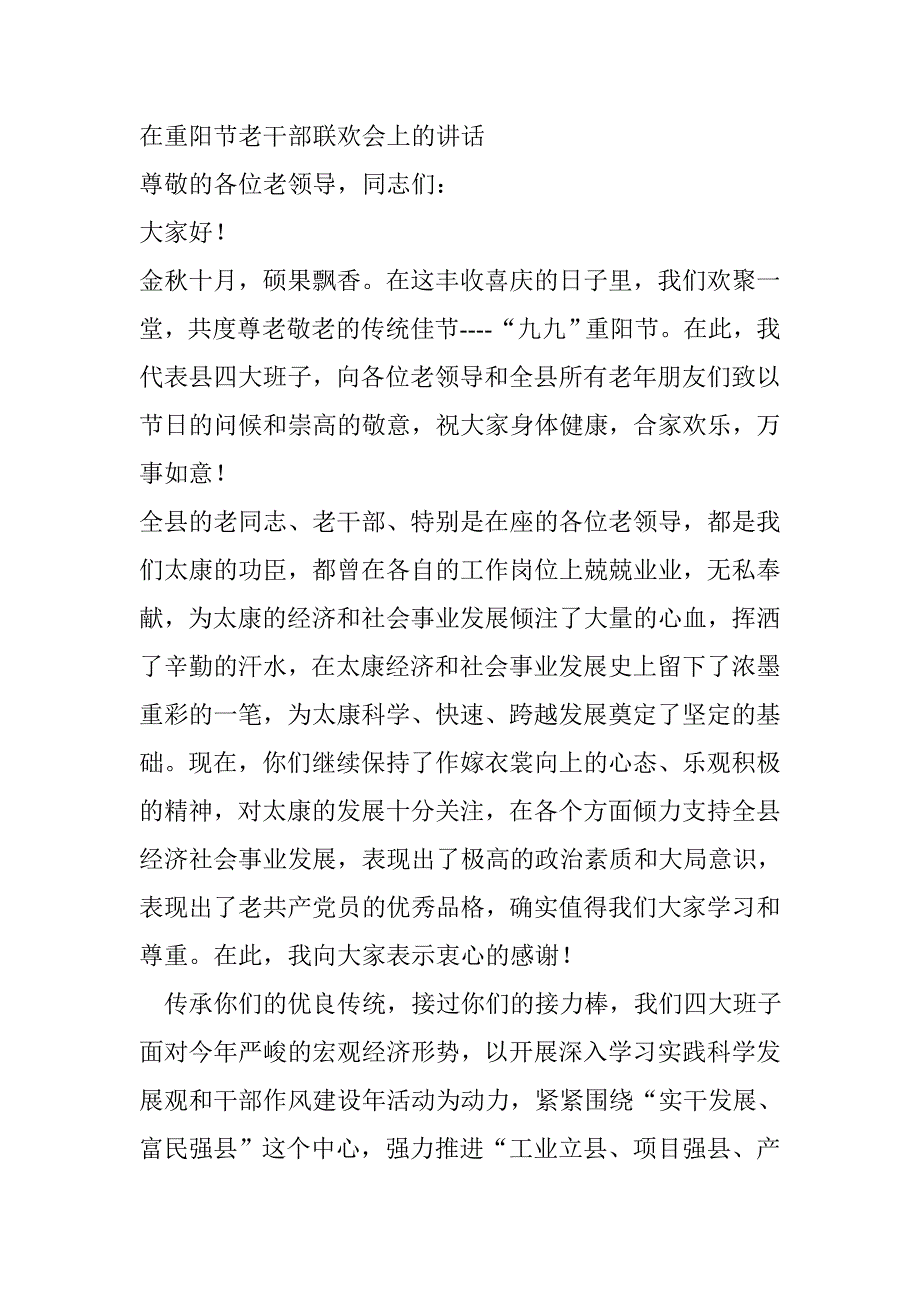 在重阳节老干部联欢会上的讲话

尊敬的各位老领导，同志们：

大家好！

金秋十月，硕果飘香。在这丰收喜庆的日子里，我们欢聚一堂，共度尊老敬老的传统佳节----“九九”重阳节。在此，我代表县四大班子，向各位老领导和全县所有老年朋友们致以节日的问候和崇高的敬意，祝大家身体健康，合家欢乐，万事如意！

全县的老同志、老干部、特别是在座的各位老领导，都是我们太康的功臣，都曾在各自的工作岗位上兢兢业业，无私奉献，为太康的经济和社会事业发展倾注了大量的心血，挥洒了辛勤的汗水，在太康经济和社会事业发展史上留下了浓墨重彩的一笔，为太康科学、快速、跨越发展奠定了坚定的基础。现在，你们继续保持了作嫁衣裳向上的心态、乐观积极的精神，对太康的发展十分关注，在各个方面倾力支持全县经济社会事业发展，表现出了极高的政治素质和大局意识，表现出了老共产党员的优秀品格，确实值得我们大家学习和尊重。在此，我向大家表示衷心的感谢！

传承你们的优良传统，接过你们的接力棒，我们四大班子面对今年严峻的宏观经济形势，以开展深入学习实践科学发展观和干部作风建设年活动为动力，紧紧围绕“实干发展、富民强县”这个中心，强力推进“工业立县、项目强县、产